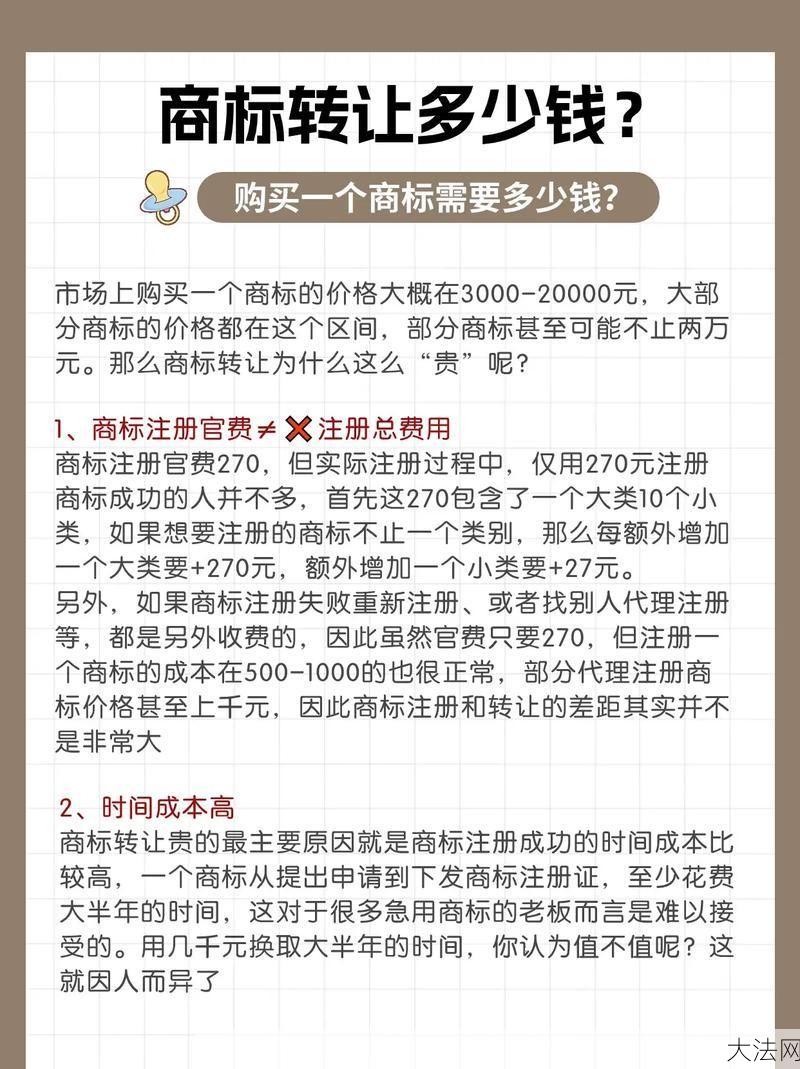 商标转让多少钱？

购买一个商标需要多少钱？

市场上购买一个商标的价格大概在3000-20000元，大部分商标的价格都在这个区间，部分商标甚至可能不止两万元。那么商标转让为什么这么“贵”呢？

1、商标注册官费≠❌注册总费用
商标注册官费270，但实际注册过程中，仅用270元注册商标成功的人并不多，首先这270包含了一个大类10个小类，如果想要注册的商标不止一个类别，那么每额外增加一个大类要+270元，额外增加一个小类要+27元。
另外，如果商标注册失败重新注册、或者找别人代理注册等，都是另外收费的，因此虽然官费只要270，但注册一个商标的成本在500-1000的也很正常，部分代理注册商标价格甚至上千元，因此商标注册和转让的差距其实并不是非常大

2、时间成本高
商标转让贵的最主要原因就是商标注册成功的时间成本比较高，一个商标从提出申请到下发商标注册证，至少花费大半年的时间，这对于很多急用商标的老板而言是难以接受的。用几千元换取大半年的时间，你认为值不值呢？这就因人而异了

大法网